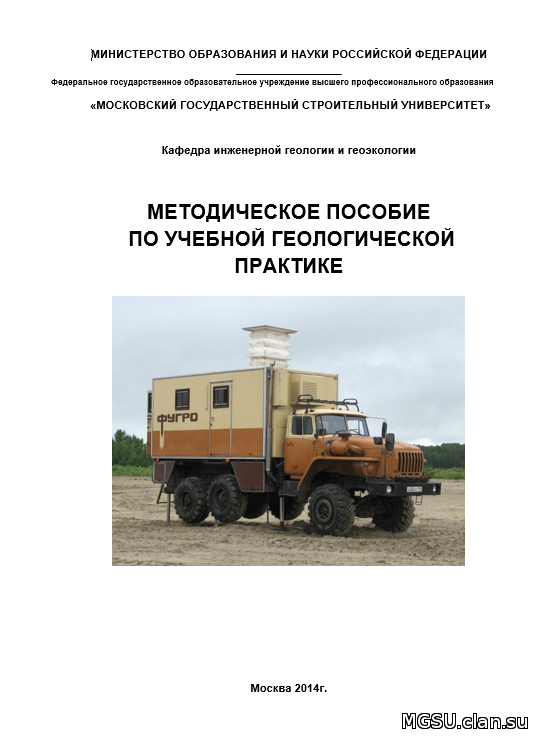 МИНИСТЕРСТВО ОБРАЗОВАНИЯ И НАУКИ РОССИЙСКОЙ ФЕДЕРАЦИИ

Федеральное государственное образовательное учреждение высшего профессионального образования

«МОСКОВСКИЙ ГОСУДАРСТВЕННЫЙ СТРОИТЕЛЬНЫЙ УНИВЕРСИТЕТ»

Кафедра инженерной геологии и геоэкологии

МЕТОДИЧЕСКОЕ ПОСОБИЕ ПО УЧЕБНОЙ ГЕОЛОГИЧЕСКОЙ ПРАКТИКЕ

ФУГРО

Москва 2014г.

MGSU.clan.su